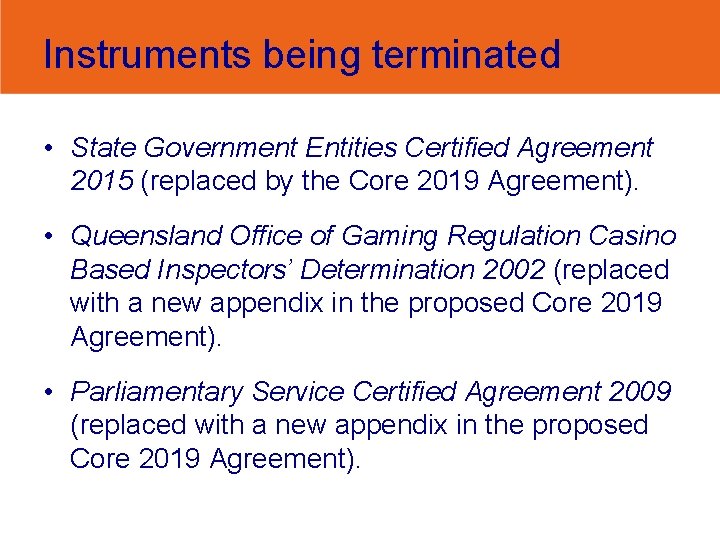 Instruments being terminated

• State Government Entities Certified Agreement 2015 (replaced by the Core 2019 Agreement).

• Queensland Office of Gaming Regulation Casino Based Inspectors' Determination 2002 (replaced with a new appendix in the proposed Core 2019 Agreement).

• Parliamentary Service Certified Agreement 2009 (replaced with a new appendix in the proposed Core 2019 Agreement).